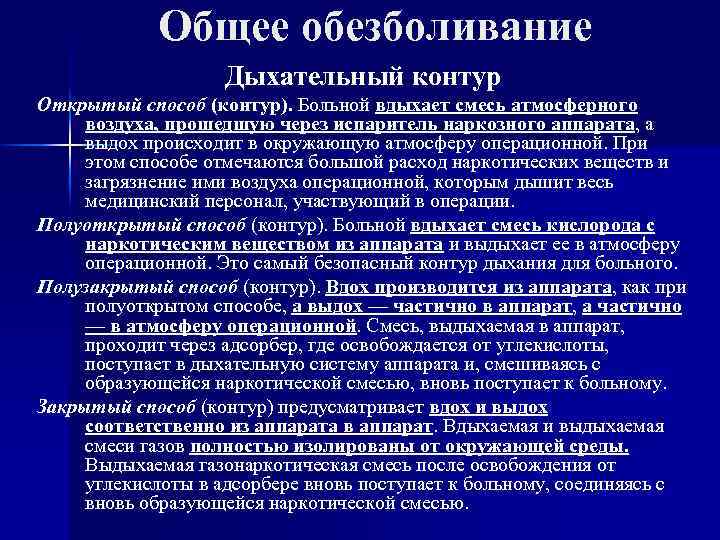 Общее обезболивание

Дыхательный контур

Открытый способ (контур). Больной вдыхает смесь атмосферного воздуха, прошедшую через испаритель наркозного аппарата, а выдох происходит в окружающую атмосферу операционной. При этом способе отмечаются большой расход наркотических веществ и загрязнение ими воздуха операционной, которым дышит весь медицинский персонал, участвующий в операции.

Полуоткрытый способ (контур). Больной вдыхает смесь кислорода с наркотическим веществом из аппарата и выдыхает ее в атмосферу операционной. Это самый безопасный контур дыхания для больного.

Полузакрытый способ (контур). Вдох производится из аппарата, как при полуоткрытом способе, а выдох — частично в аппарат, а частично — в атмосферу операционной. Смесь, выдыхаемая в аппарат, проходит через адсорбер, где освобождается от углекислоты, поступает в дыхательную систему аппарата и, смешиваясь с образующейся наркотической смесью, вновь поступает к больному.

Закрытый способ (контур) предусматривает вдох и выдох соответственно из аппарата в аппарат. Вдыхаемая и выдыхаемая смеси газов полностью изолированы от окружающей среды. Выдыхаемая газонаркотическая смесь после освобождения от углекислоты в адсорбере вновь поступает к больному, соединяясь с вновь образующейся наркотической смесью.